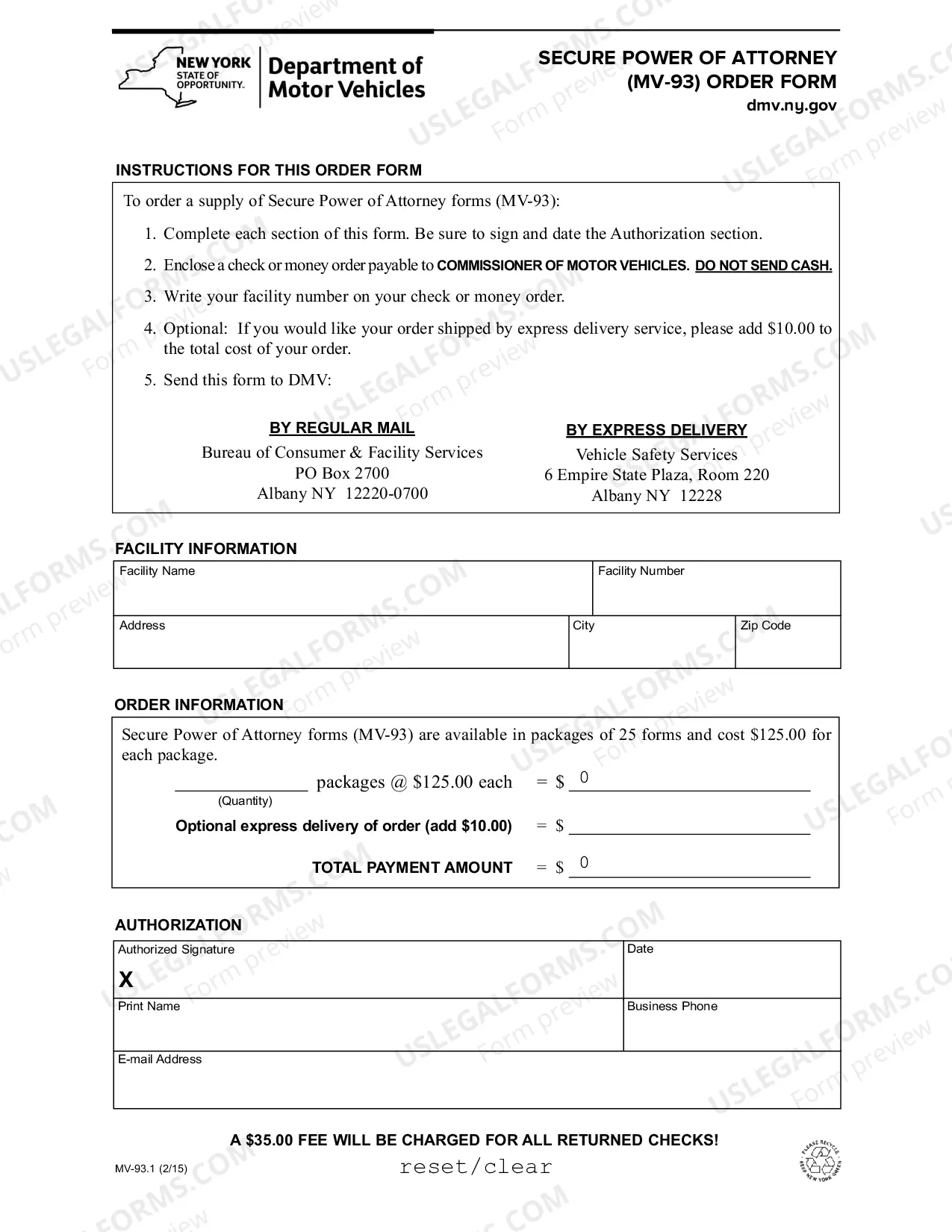 NEW YORK STATE OF OPPORTUNITY.

Department of Motor Vehicles

SECURE POWER OF ATTORNEY (MV-93) ORDER FORM
dmv.ny.gov

INSTRUCTIONS FOR THIS ORDER FORM

To order a supply of Secure Power of Attorney forms (MV-93):

1. Complete each section of this form. Be sure to sign and date the Authorization section.

2. Enclose a check or money order payable to COMMISSIONER OF MOTOR VEHICLES. DO NOT SEND CASH.

3. Write your facility number on your check or money order.

4. Optional: If you would like your order shipped by express delivery service, please add $10.00 to the total cost of your order.

5. Send this form to DMV:

BY REGULAR MAIL
Bureau of Consumer & Facility Services
PO Box 2700
Albany NY 12220-0700

BY EXPRESS DELIVERY
Vehicle Safety Services
6 Empire State Plaza, Room 220
Albany NY 12228

FACILITY INFORMATION

Facility Name
Facility Number
Address
City
Zip Code

ORDER INFORMATION

Secure Power of Attorney forms (MV-93) are available in packages of 25 forms and cost $125.00 for each package.

____ packages @ $125.00 each = $ 0
(Quantity)

Optional express delivery of order (add $10.00) = $ ____

TOTAL PAYMENT AMOUNT = $ 0

AUTHORIZATION

Authorized Signature
X
Date
Print Name
Business Phone
E-mail Address

A $35.00 FEE WILL BE CHARGED FOR ALL RETURNED CHECKS!

MV-93.1 (2/15)

reset/clear

PLEASE RECYCLE KEEP NEW YORK GREEN

USLEGALFORMS.COM Form preview